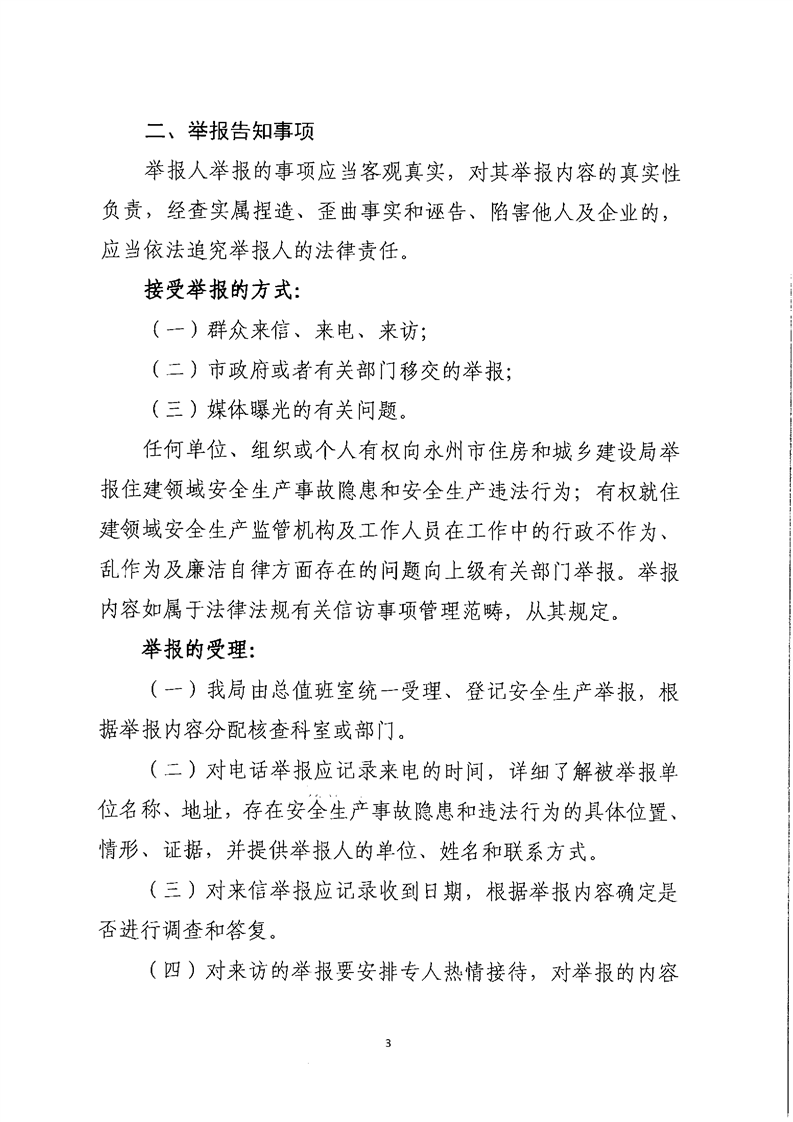 二、举报告知事项

举报人举报的事项应当客观真实，对其举报内容的真实性负责，经查实属捏造、歪曲事实和诬告、陷害他人及企业的，应当依法追究举报人的法律责任。

接受举报的方式:

（一）群众来信、来电、来访;

（二）市政府或者有关部门移交的举报;

（三）媒体曝光的有关问题。

任何单位、组织或个人有权向永州市住房和城乡建设局举报住建领域安全生产事故隐患和安全生产违法行为；有权就住建领域安全生产监管机构及工作人员在工作中的行政不作为、乱作为及廉洁自律方面存在的问题向上级有关部门举报。举报内容如属于法律法规有关信访事项管理范畴，从其规定。

举报的受理:

（一）我局由总值班室统一受理、登记安全生产举报，根据举报内容分配核查科室或部门。

（二）对电话举报应记录来电的时间，详细了解被举报单位名称、地址，存在安全生产事故隐患和违法行为的具体位置、情形、证据，并提供举报人的单位、姓名和联系方式。

（三）对来信举报应记录收到日期，根据举报内容确定是否进行调查和答复。

（四）对来访的举报要安排专人热情接待，对举报的内容

3